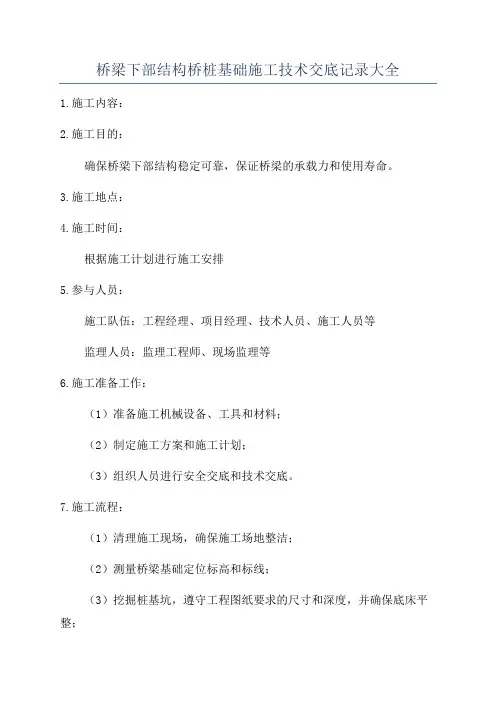 桥梁下部结构桥桩基础施工技术交底记录大全

1.施工内容：

2.施工目的：

确保桥梁下部结构稳定可靠，保证桥梁的承载力和使用寿命。

3.施工地点：

4.施工时间：

根据施工计划进行施工安排

5.参与人员：

施工队伍：工程经理、项目经理、技术人员、施工人员等

监理人员：监理工程师、现场监理等

6.施工准备工作：

（1）准备施工机械设备、工具和材料；

（2）制定施工方案和施工计划；

（3）组织人员进行安全交底和技术交底。

7.施工流程：

（1）清理施工现场，确保施工场地整洁；

（2）测量桥梁基础定位标高和标线；

（3）挖掘桩基坑，遵守工程图纸要求的尺寸和深度，并确保底床平整；